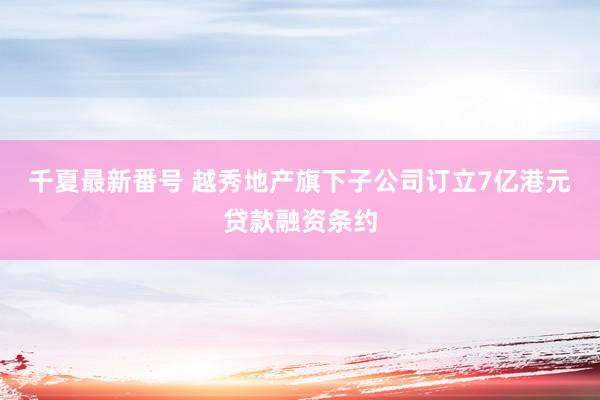 千夏最新番号 越秀地产旗下子公司订立7亿港元贷款融资条约